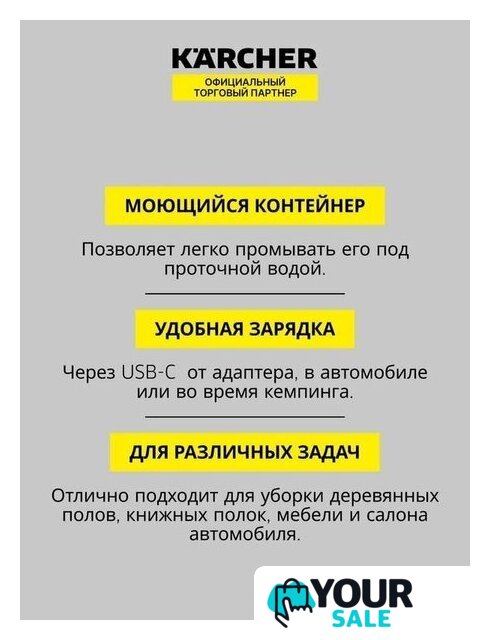 KÄRCHER
ОФИЦИАЛЬНЫЙ ТОРГОВЫЙ ПАРТНЕР

МОЮЩИЙСЯ КОНТЕЙНЕР

Позволяет легко промывать его под проточной водой.

УДОБНАЯ ЗАРЯДКА

Через USB-C от адаптера, в автомобиле или во время кемпинга.

ДЛЯ РАЗЛИЧНЫХ ЗАДАЧ

Отлично подходит для уборки деревянных полов, книжных полок, мебели и салона автомобиля.

YOUR SALE